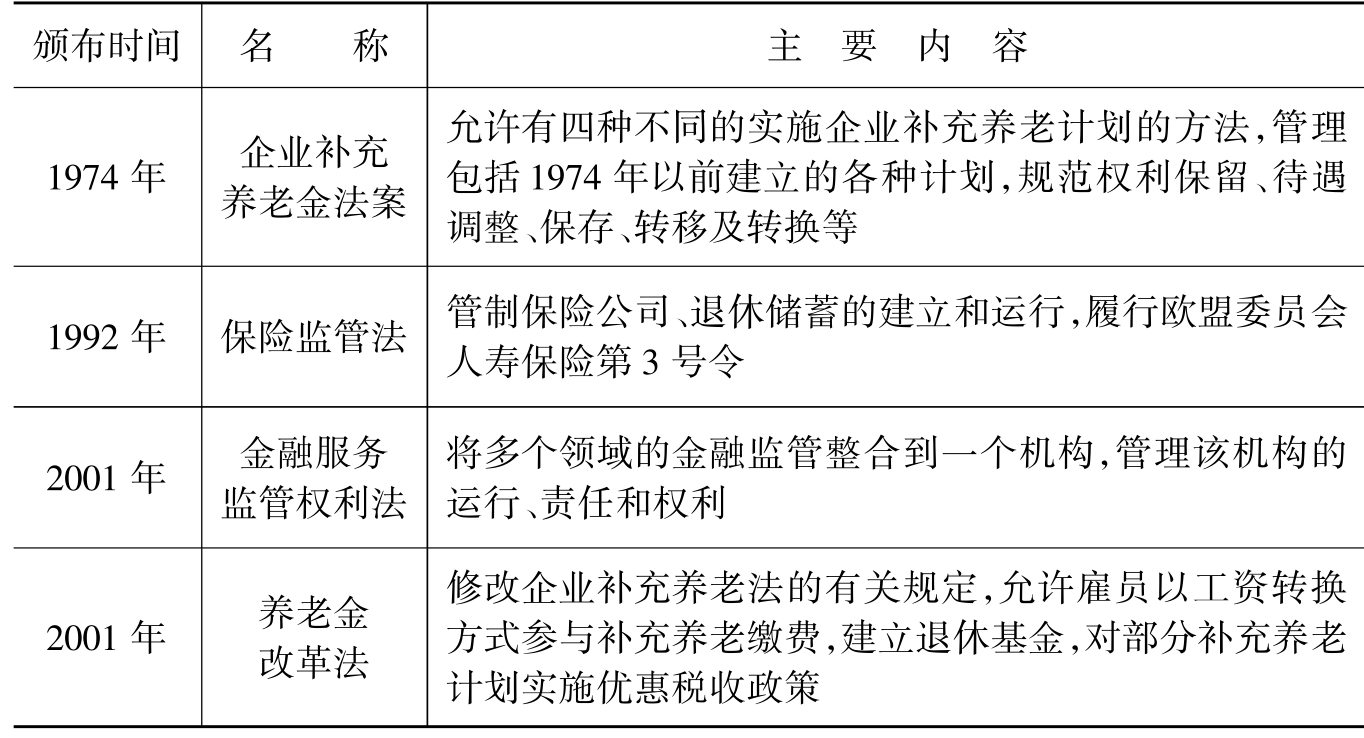 | 颁布时间 | 名　　称 | 主　要　内　容 |
|---|---|---|
| 1974 年 | 企业补充养老金法案 | 允许有四种不同的实施企业补充养老计划的方法,管理包括 1974 年以前建立的各种计划,规范权利保留、待遇调整、保存、转移及转换等 |
| 1992 年 | 保险监管法 | 管制保险公司、退休储蓄的建立和运行,履行欧盟委员会人寿保险第 3 号令 |
| 2001 年 | 金融服务监管权利法 | 将多个领域的金融监管整合到一个机构,管理该机构的运行、责任和权利 |
| 2001 年 | 养老金改革法 | 修改企业补充养老法的有关规定,允许雇员以工资转换方式参与补充养老缴费,建立退休基金,对部分补充养老计划实施优惠税收政策 |